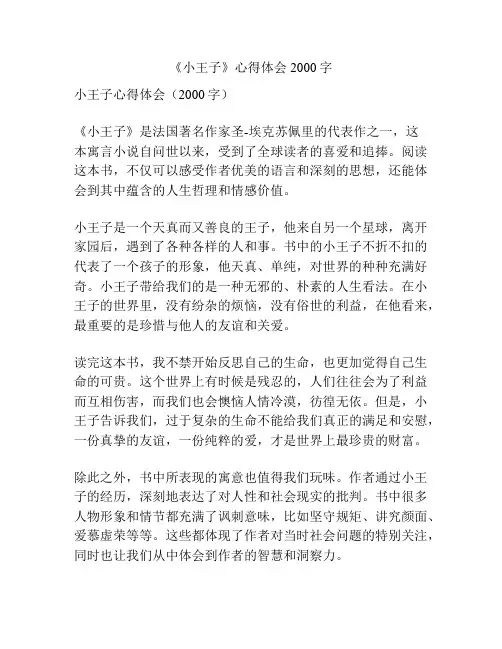 《小王子》心得体会 2000 字

小王子心得体会（2000 字）

《小王子》是法国著名作家圣-埃克苏佩里的代表作之一，这本寓言小说自问世以来，受到了全球读者的喜爱和追捧。阅读这本书，不仅可以感受作者优美的语言和深刻的思想，还能体会到其中蕴含的人生哲理和情感价值。

小王子是一个天真而又善良的王子，他来自另一个星球，离开家园后，遇到了各种各样的人和事。书中的小王子不折不扣的代表了一个孩子的形象，他天真、单纯，对世界的种种充满好奇。小王子带给我们的是一种无邪的、朴素的人生看法。在小王子的世界里，没有纷杂的烦恼，没有俗世的利益，在他看来，最重要的是珍惜与他人的友谊和关爱。

读完这本书，我不禁开始反思自己的生命，也更加觉得自己生命的可贵。这个世界上有时候是残忍的，人们往往会为了利益而互相伤害，而我们也会懊恼人情冷漠，彷徨无依。但是，小王子告诉我们，过于复杂的生命不能给我们真正的满足和安慰，一份真挚的友谊，一份纯粹的爱，才是世界上最珍贵的财富。

除此之外，书中所表现的寓意也值得我们玩味。作者通过小王子的经历，深刻地表达了对人性和社会现实的批判。书中很多人物形象和情节都充满了讽刺意味，比如坚守规矩、讲究颜面、爱慕虚荣等等。这些都体现了作者对当时社会问题的特别关注，同时也让我们从中体会到作者的智慧和洞察力。